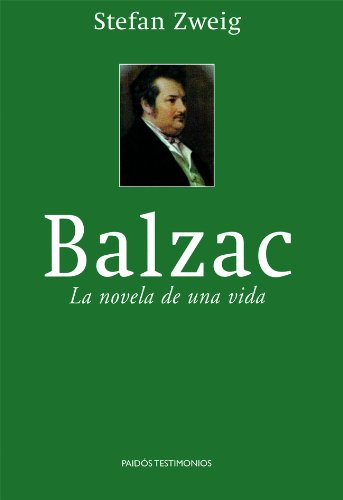 Stefan Zweig

Balzac

La novela de una vida

PAIDÓS TESTIMONIOS